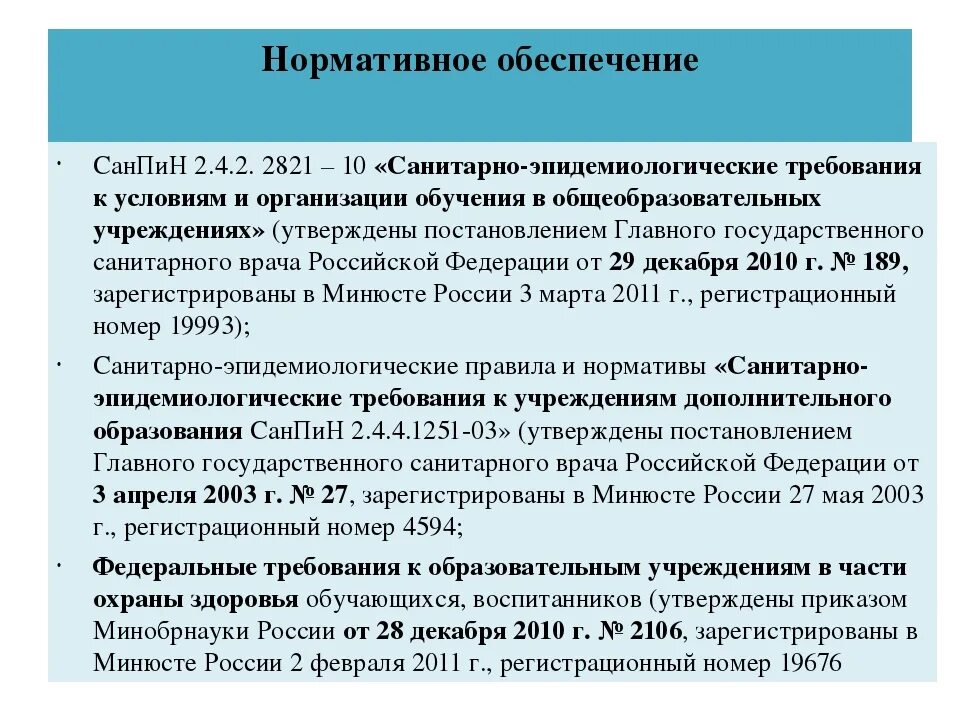 Нормативное обеспечение

· СанПиН 2.4.2. 2821 – 10 «Санитарно-эпидемиологические требования к условиям и организации обучения в общеобразовательных учреждениях» (утверждены постановлением Главного государственного санитарного врача Российской Федерации от 29 декабря 2010 г. № 189, зарегистрированы в Минюсте России 3 марта 2011 г., регистрационный номер 19993);

· Санитарно-эпидемиологические правила и нормативы «Санитарно-эпидемиологические требования к учреждениям дополнительного образования СанПиН 2.4.4.1251-03» (утверждены постановлением Главного государственного санитарного врача Российской Федерации от 3 апреля 2003 г. № 27, зарегистрированы в Минюсте России 27 мая 2003 г., регистрационный номер 4594;

· Федеральные требования к образовательным учреждениям в части охраны здоровья обучающихся, воспитанников (утверждены приказом Минобрнауки России от 28 декабря 2010 г. № 2106, зарегистрированы в Минюсте России 2 февраля 2011 г., регистрационный номер 19676